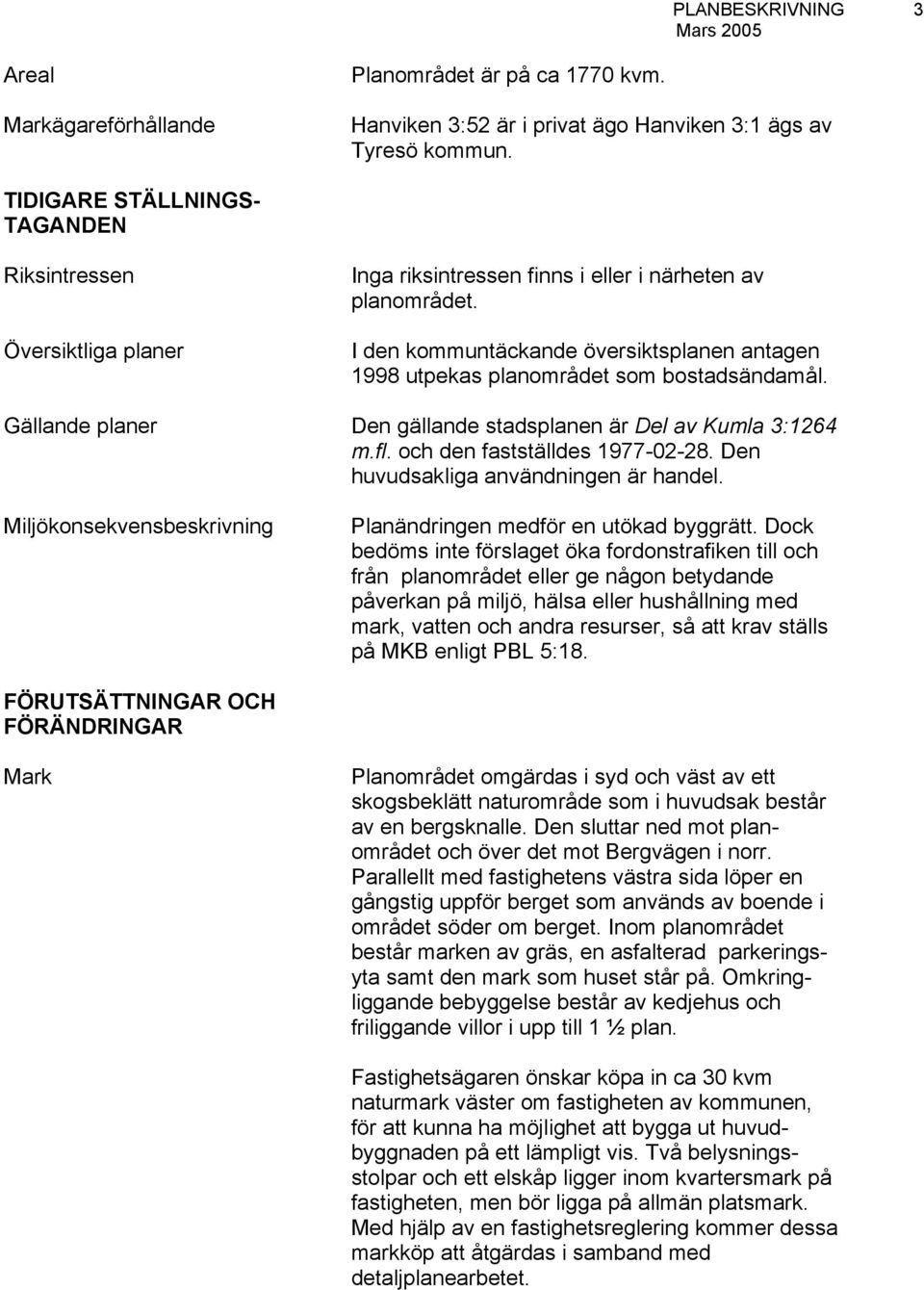 PLANBESKRIVNING 3
Mars 2005

Areal

Planområdet är på ca 1770 kvm.

Markägareförhållande

Hanviken 3:52 är i privat ägo Hanviken 3:1 ägs av Tyresö kommun.

TIDIGARE STÄLLNINGSTAGANDEN

Riksintressen

Inga riksintressen finns i eller i närheten av planområdet.

Översiktliga planer

I den kommuntäckande översiktsplanen antagen 1998 utpekas planområdet som bostadsändamål.

Gällande planer

Den gällande stadsplanen är Del av Kumla 3:1264 m.fl. och den fastställdes 1977-02-28. Den huvudsakliga användningen är handel.

Miljökonsekvensbeskrivning

Planändringen medför en utökad byggrätt. Dock bedöms inte förslaget öka fordonstrafiken till och från planområdet eller ge någon betydande påverkan på miljö, hälsa eller hushållning med mark, vatten och andra resurser, så att krav ställs på MKB enligt PBL 5:18.

FÖRUTSÄTTNINGAR OCH FÖRÄNDRINGAR

Mark

Planområdet omgärdas i syd och väst av ett skogsbeklätt naturområde som i huvudsak består av en bergsknalle. Den sluttar ned mot planområdet och över det mot Bergvägen i norr. Parallellt med fastighetens västra sida löper en gångstig uppför berget som används av boende i området söder om berget. Inom planområdet består marken av gräs, en asfalterad parkeringsyta samt den mark som huset står på. Omkringliggande bebyggelse består av kedjehus och friliggande villor i upp till 1 ½ plan.

Fastighetsägaren önskar köpa in ca 30 kvm naturmark väster om fastigheten av kommunen, för att kunna ha möjlighet att bygga ut huvudbyggnaden på ett lämpligt vis. Två belysningsstolpar och ett elskåp ligger inom kvartersmark på fastigheten, men bör ligga på allmän platsmark. Med hjälp av en fastighetsreglering kommer dessa markköp att åtgärdas i samband med detaljplanearbetet.